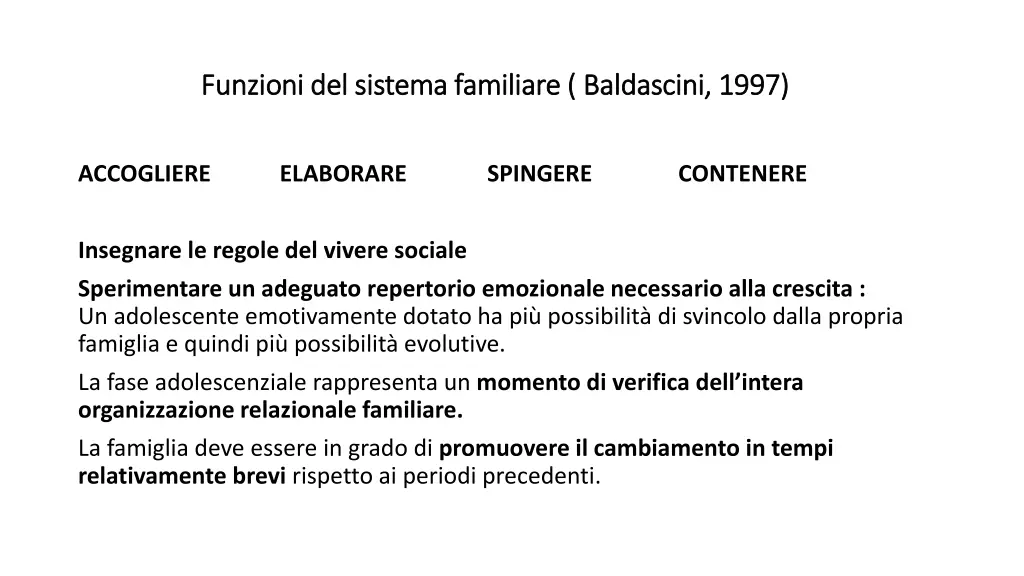 Funzioni del sistema familiare ( Baldascini, 1997)

ACCOGLIERE ELABORARE SPINGERE CONTENERE

Insegnare le regole del vivere sociale

Sperimentare un adeguato repertorio emozionale necessario alla crescita : Un adolescente emotivamente dotato ha più possibilità di svincolo dalla propria famiglia e quindi più possibilità evolutive.

La fase adolescenziale rappresenta un momento di verifica dell'intera organizzazione relazionale familiare.

La famiglia deve essere in grado di promuovere il cambiamento in tempi relativamente brevi rispetto ai periodi precedenti.